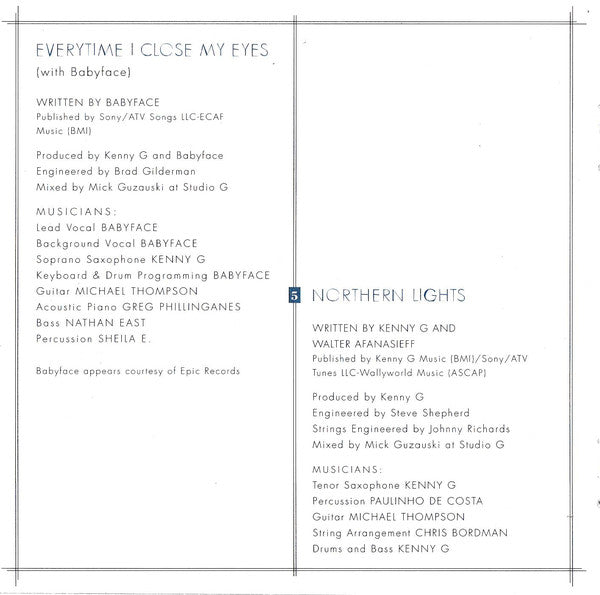 EVERYTIME I CLOSE MY EYES
(with Babyface)

WRITTEN BY BABYFACE
Published by Sony/ATV Songs LLC-ECAF Music (BMI)

Produced by Kenny G and Babyface
Engineered by Brad Gilderman
Mixed by Mick Guzauski at Studio G

MUSICIANS:
Lead Vocal BABYFACE
Background Vocal BABYFACE
Soprano Saxophone KENNY G
Keyboard & Drum Programming BABYFACE
Guitar MICHAEL THOMPSON
Acoustic Piano GREG PHILLINGANES
Bass NATHAN EAST
Percussion SHEILA E.

Babyface appears courtesy of Epic Records

5 NORTHERN LIGHTS

WRITTEN BY KENNY G AND WALTER AFANASIEFF
Published by Kenny G Music (BMI)/Sony/ATV Tunes LLC-Wallyworld Music (ASCAP)

Produced by Kenny G
Engineered by Steve Shepherd
Strings Engineered by Johnny Richards
Mixed by Mick Guzauski at Studio G

MUSICIANS:
Tenor Saxophone KENNY G
Percussion PAULINHO DE COSTA
Guitar MICHAEL THOMPSON
String Arrangement CHRIS BORDMAN
Drums and Bass KENNY G